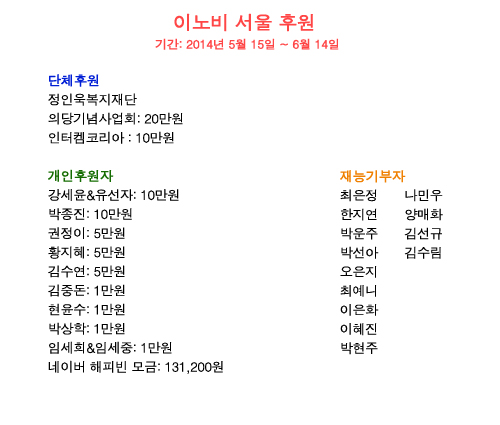 이노비 서울 후원
기간: 2014년 5월 15일 ~ 6월 14일

단체후원
정인욱복지재단
의당기념사업회: 20만원
인터켐코리아 : 10만원

개인후원자
강세윤&유선자: 10만원
박종진: 10만원
권정이: 5만원
황지혜: 5만원
김수연: 5만원
김중돈: 1만원
현윤수: 1만원
박상학: 1만원
임세희&임세중: 1만원
네이버 해피빈 모금: 131,200원

재능기부자
최은정
한지연
박운주
박선아
오은지
최예니
이은화
이혜진
박현주

나민우
양매화
김선규
김수림